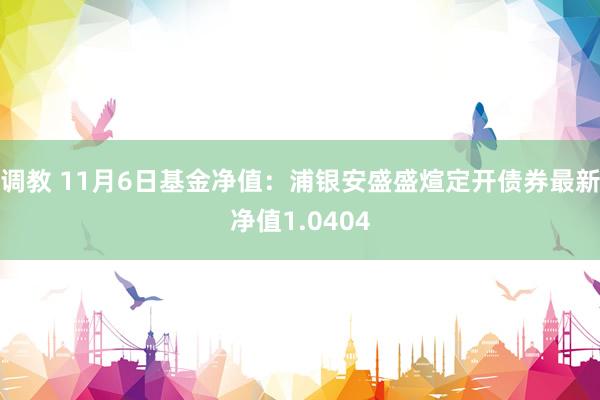 调教 11月6日基金净值：浦银安盛盛煊定开债券最新净值1.0404